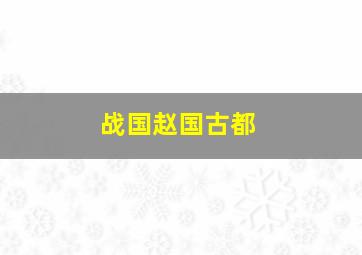 战国赵国古都